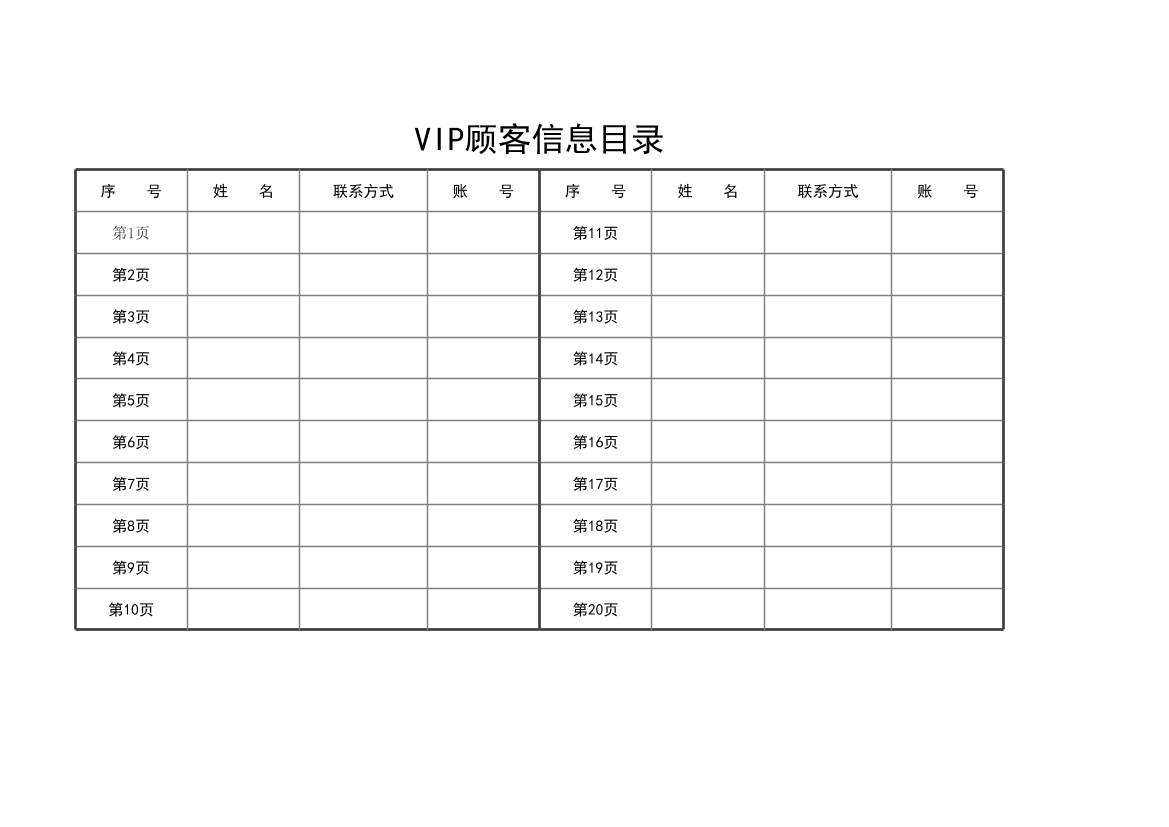 VIP顾客信息目录

| 序　　号 | 姓　　名 | 联系方式 | 账　　号 | 序　　号 | 姓　　名 | 联系方式 | 账　　号 |
|---|---|---|---|---|---|---|---|
| 第1页 | | | | 第11页 | | | |
| 第2页 | | | | 第12页 | | | |
| 第3页 | | | | 第13页 | | | |
| 第4页 | | | | 第14页 | | | |
| 第5页 | | | | 第15页 | | | |
| 第6页 | | | | 第16页 | | | |
| 第7页 | | | | 第17页 | | | |
| 第8页 | | | | 第18页 | | | |
| 第9页 | | | | 第19页 | | | |
| 第10页 | | | | 第20页 | | | |